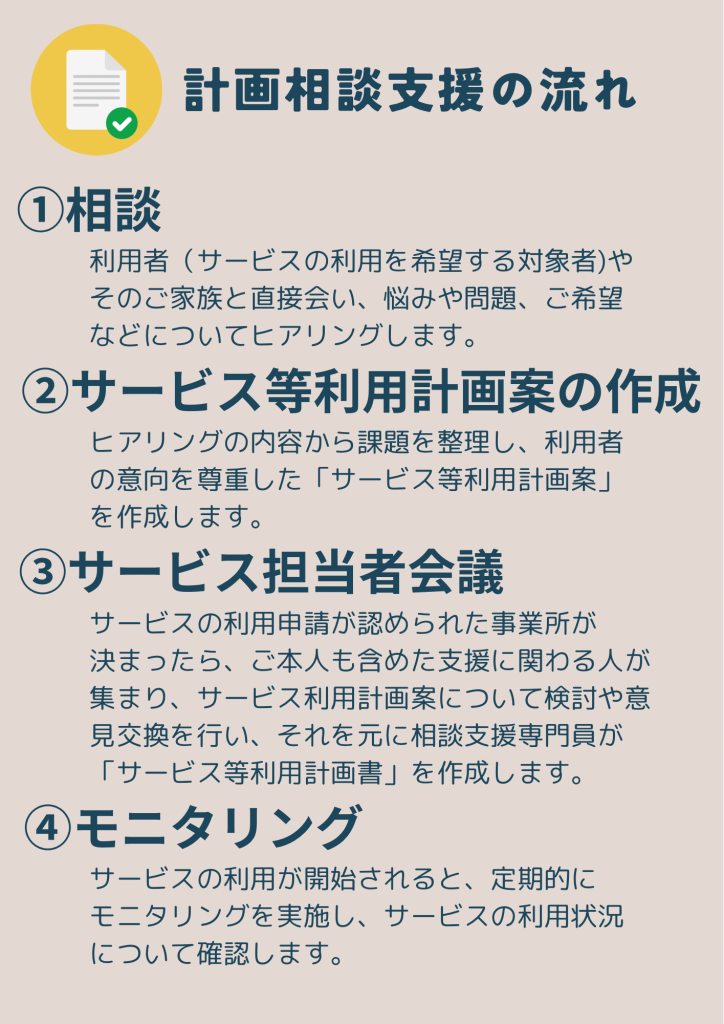 計画相談支援の流れ

①相談

利用者（サービスの利用を希望する対象者)やそのご家族と直接会い、悩みや問題、ご希望などについてヒアリングします。

②サービス等利用計画案の作成

ヒアリングの内容から課題を整理し、利用者の意向を尊重した「サービス等利用計画案」を作成します。

③サービス担当者会議

サービスの利用申請が認められた事業所が決まったら、ご本人も含めた支援に関わる人が集まり、サービス利用計画案について検討や意見交換を行い、それを元に相談支援専門員が「サービス等利用計画書」を作成します。

④モニタリング

サービスの利用が開始されると、定期的にモニタリングを実施し、サービスの利用状況について確認します。